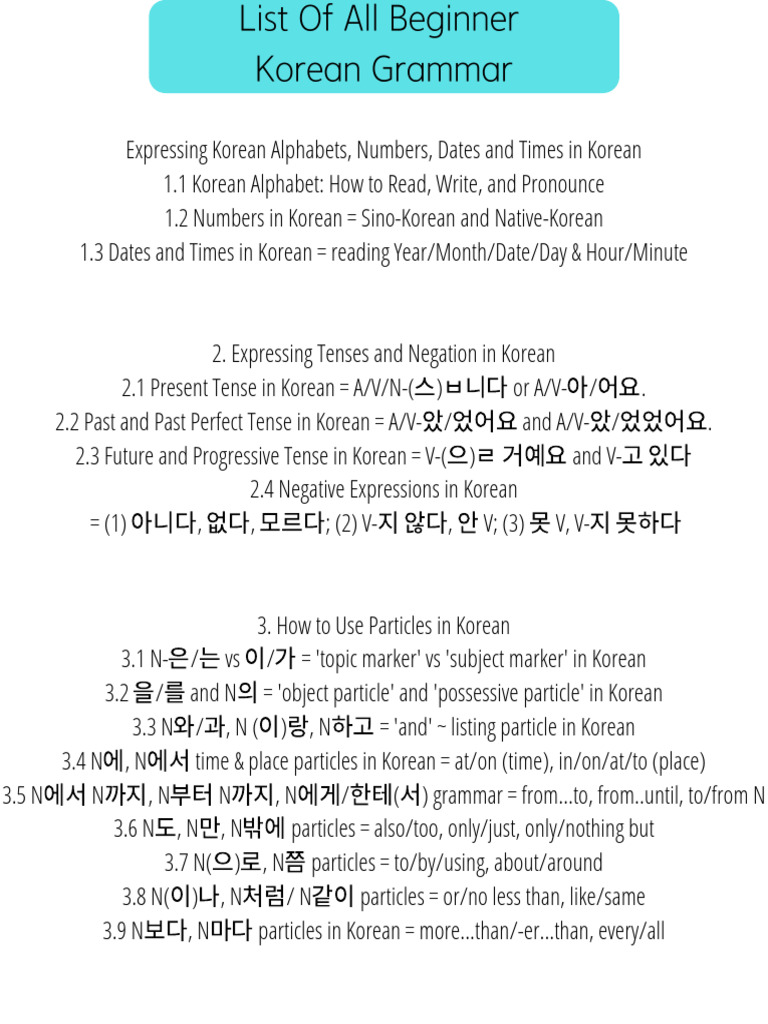 List Of All Beginner Korean Grammar

Expressing Korean Alphabets, Numbers, Dates and Times in Korean
1.1 Korean Alphabet: How to Read, Write, and Pronounce
1.2 Numbers in Korean = Sino-Korean and Native-Korean
1.3 Dates and Times in Korean = reading Year/Month/Date/Day & Hour/Minute

2. Expressing Tenses and Negation in Korean
2.1 Present Tense in Korean = A/V/N-(스)ㅂ니다 or A/V-아/어요.
2.2 Past and Past Perfect Tense in Korean = A/V-았/었어요 and A/V-았/었었어요.
2.3 Future and Progressive Tense in Korean = V-(으)ㄹ 거예요 and V-고 있다
2.4 Negative Expressions in Korean
= (1) 아니다, 없다, 모르다; (2) V-지 않다, 안 V; (3) 못 V, V-지 못하다

3. How to Use Particles in Korean
3.1 N-은/는 vs 이/가 = 'topic marker' vs 'subject marker' in Korean
3.2 을/를 and N의 = 'object particle' and 'possessive particle' in Korean
3.3 N와/과, N (이)랑, N하고 = 'and' ~ listing particle in Korean
3.4 N에, N에서 time & place particles in Korean = at/on (time), in/on/at/to (place)
3.5 N에서 N까지, N부터 N까지, N에게/한테(서) grammar = from...to, from..until, to/from N
3.6 N도, N만, N밖에 particles = also/too, only/just, only/nothing but
3.7 N(으)로, N쯤 particles = to/by/using, about/around
3.8 N(이)나, N처럼/ N같이 particles = or/no less than, like/same
3.9 N보다, N마다 particles in Korean = more...than/-er...than, every/all